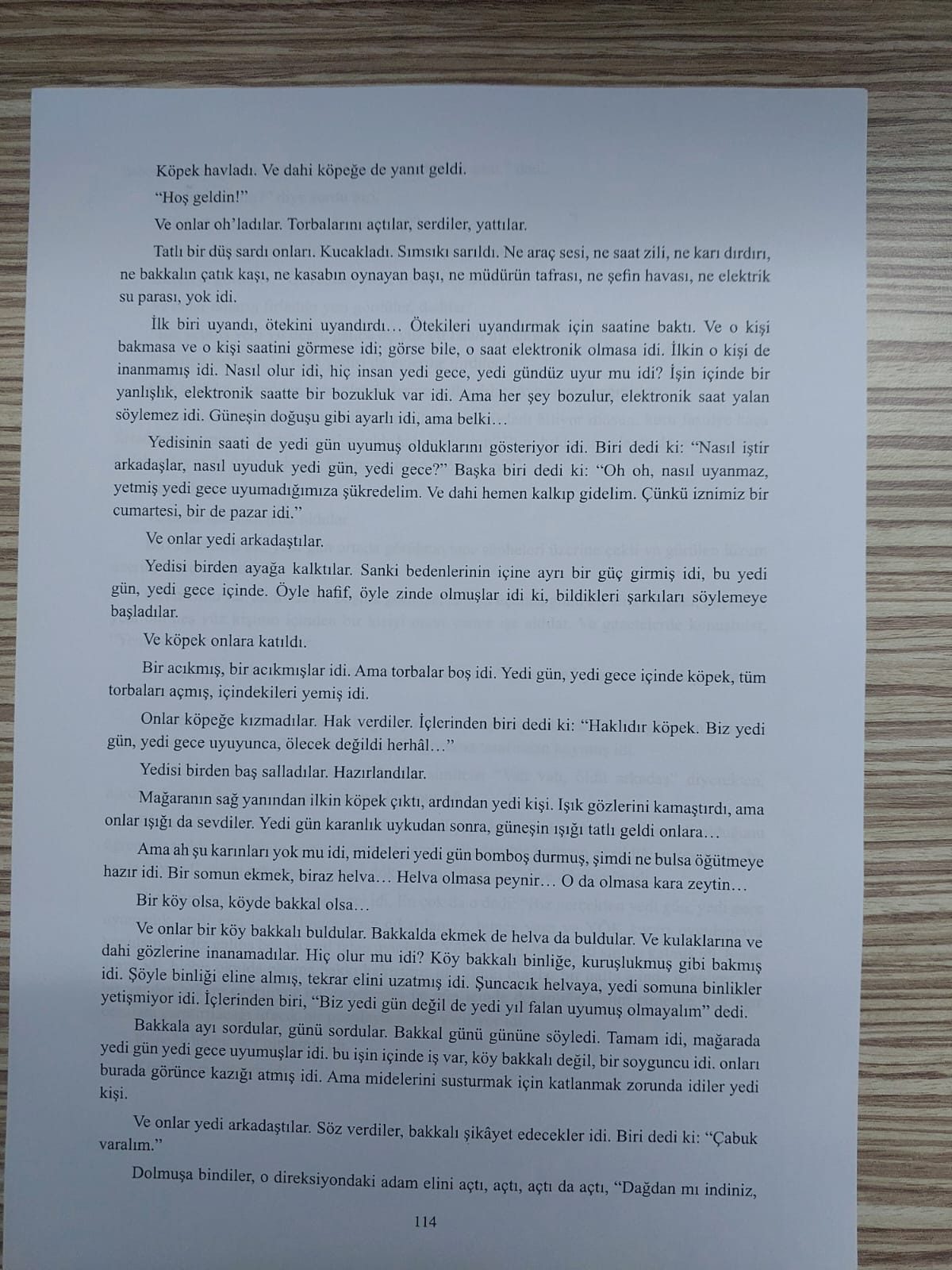 Köpek havladı. Ve dahi köpeğe de yanıt geldi.

"Hoş geldin!"

Ve onlar oh'ladılar. Torbalarını açtılar, serdiler, yattılar.

Tatlı bir düş sardı onları. Kucakladı. Sımsıkı sarıldı. Ne araç sesi, ne saat zili, ne karı dırdırı, ne bakkalın çatık kaşı, ne kasabın oynayan başı, ne müdürün tafrası, ne şefin havası, ne elektrik su parası, yok idi.

İlk biri uyandı, ötekini uyandırdı… Ötekileri uyandırmak için saatine baktı. Ve o kişi bakmasa ve o kişi saatini görmese idi; görse bile, o saat elektronik olmasa idi. İlkin o kişi de inanmamış idi. Nasıl olur idi, hiç insan yedi gece, yedi gündüz uyur mu idi? İşin içinde bir yanlışlık, elektronik saatte bir bozukluk var idi. Ama her şey bozulur, elektronik saat yalan söylemez idi. Güneşin doğuşu gibi ayarlı idi, ama belki…

Yedisinin saati de yedi gün uyumuş olduklarını gösteriyor idi. Biri dedi ki: "Nasıl iştir arkadaşlar, nasıl uyuduk yedi gün, yedi gece?" Başka biri dedi ki: "Oh oh, nasıl uyanmaz, yetmiş yedi gece uyumadığımıza şükredelim. Ve dahi hemen kalkıp gidelim. Çünkü iznimiz bir cumartesi, bir de pazar idi."

Ve onlar yedi arkadaştılar.

Yedisi birden ayağa kalktılar. Sanki bedenlerinin içine ayrı bir güç girmiş idi, bu yedi gün, yedi gece içinde. Öyle hafif, öyle zinde olmuşlar idi ki, bildikleri şarkıları söylemeye başladılar.

Ve köpek onlara katıldı.

Bir acıkmış, bir acıkmışlar idi. Ama torbalar boş idi. Yedi gün, yedi gece içinde köpek, tüm torbaları açmış, içindekileri yemiş idi.

Onlar köpeğe kızmadılar. Hak verdiler. İçlerinden biri dedi ki: "Haklıdır köpek. Biz yedi gün, yedi gece uyuyunca, ölecek değildi herhâl…"

Yedisi birden baş salladılar. Hazırlandılar.

Mağaranın sağ yanından ilkin köpek çıktı, ardından yedi kişi. Işık gözlerini kamaştırdı, ama onlar ışığı da sevdiler. Yedi gün karanlık uykudan sonra, güneşin ışığı tatlı geldi onlara…

Ama ah şu karınları yok mu idi, mideleri yedi gün bomboş durmuş, şimdi ne bulsa öğütmeye hazır idi. Bir somun ekmek, biraz helva… Helva olmasa peynir… O da olmasa kara zeytin…

Bir köy olsa, köyde bakkal olsa…

Ve onlar bir köy bakkalı buldular. Bakkalda ekmek de helva da buldular. Ve kulaklarına ve dahi gözlerine inanamadılar. Hiç olur mu idi? Köy bakkalı binliğe, kuruşlukmuş gibi bakmış idi. Şöyle binliği eline almış, tekrar elini uzatmış idi. Şuncacık helvaya, yedi somuna binlikler yetişmiyor idi. İçlerinden biri, "Biz yedi gün değil de yedi yıl falan uyumuş olmayalım" dedi.

Bakkala ayı sordular, günü sordular. Bakkal günü gününe söyledi. Tamam idi, mağarada yedi gün yedi gece uyumuşlar idi. bu işin içinde iş var, köy bakkalı değil, bir soyguncu idi. onları burada görünce kazığı atmış idi. Ama midelerini susturmak için katlanmak zorunda idiler yedi kişi.

Ve onlar yedi arkadaştılar. Söz verdiler, bakkalı şikâyet edecekler idi. Biri dedi ki: "Çabuk varalım."

Dolmuşa bindiler, o direksiyondaki adam elini açtı, açtı, açtı da açtı, "Dağdan mı indiniz,

114